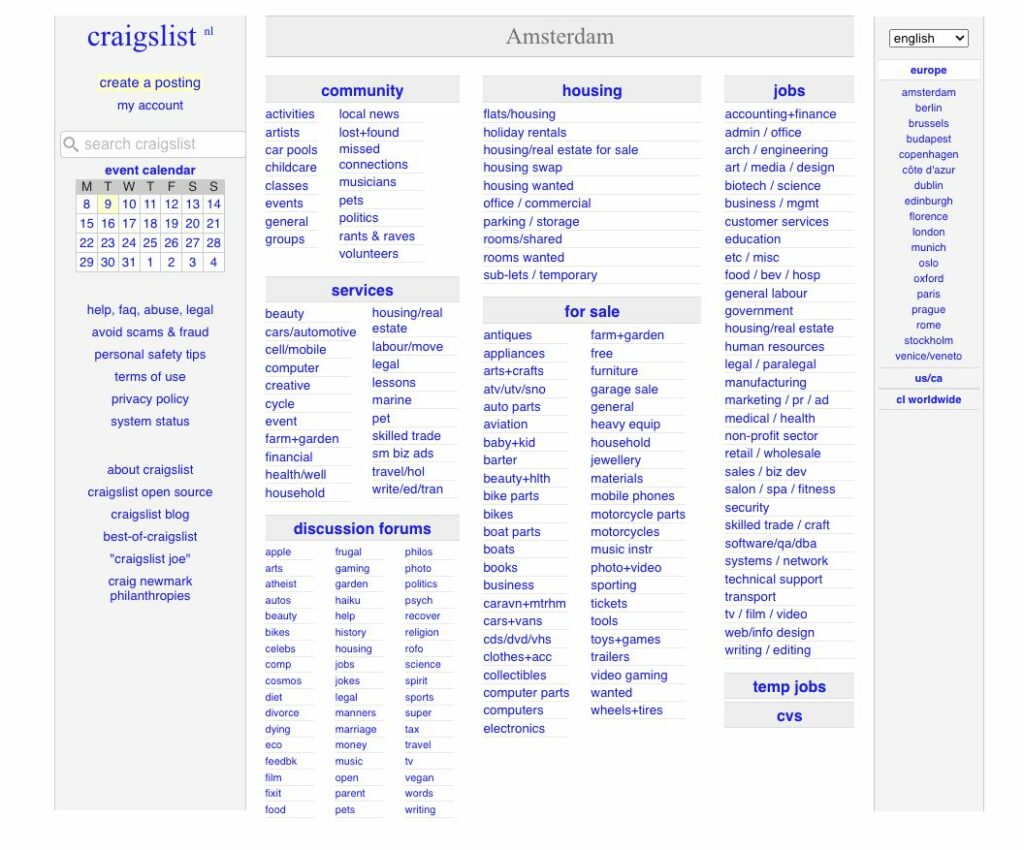 craigslist nl

create a posting
my account

search craigslist

event calendar

| M | T | W | T | F | S | S |
|---|---|---|---|---|---|---|
| 8 | 9 | 10 | 11 | 12 | 13 | 14 |
| 15 | 16 | 17 | 18 | 19 | 20 | 21 |
| 22 | 23 | 24 | 25 | 26 | 27 | 28 |
| 29 | 30 | 31 | 1 | 2 | 3 | 4 |

help, faq, abuse, legal
avoid scams & fraud
personal safety tips
terms of use
privacy policy
system status

about craigslist
craigslist open source
craigslist blog
best-of-craigslist
"craigslist joe"
craig newmark philanthropies

Amsterdam

community
activities
artists
car pools
childcare
classes
events
general
groups
local news
lost+found
missed connections
musicians
pets
politics
rants & raves
volunteers

services
beauty
cars/automotive
cell/mobile
computer
creative
cycle
event
farm+garden
financial
health/well
household
housing/real estate
labour/move
legal
lessons
marine
pet
skilled trade
sm biz ads
travel/hol
write/ed/tran

discussion forums
apple
arts
atheist
autos
beauty
bikes
celebs
comp
cosmos
diet
divorce
dying
eco
feedbk
film
fixit
food
frugal
gaming
garden
haiku
help
history
housing
jobs
jokes
legal
manners
marriage
money
music
open
parent
pets
philos
photo
politics
psych
recover
religion
rofo
science
spirit
sports
super
tax
travel
tv
vegan
words
writing

housing
flats/housing
holiday rentals
housing/real estate for sale
housing swap
housing wanted
office / commercial
parking / storage
rooms/shared
rooms wanted
sub-lets / temporary

for sale
antiques
appliances
arts+crafts
atv/utv/sno
auto parts
aviation
baby+kid
barter
beauty+hlth
bike parts
bikes
boat parts
boats
books
business
caravn+mtrhm
cars+vans
cds/dvd/vhs
clothes+acc
collectibles
computer parts
computers
electronics
farm+garden
free
furniture
garage sale
general
heavy equip
household
jewellery
materials
mobile phones
motorcycle parts
motorcycles
music instr
photo+video
sporting
tickets
tools
toys+games
trailers
video gaming
wanted
wheels+tires

jobs
accounting+finance
admin / office
arch / engineering
art / media / design
biotech / science
business / mgmt
customer services
education
etc / misc
food / bev / hosp
general labour
government
housing/real estate
human resources
legal / paralegal
manufacturing
marketing / pr / ad
medical / health
non-profit sector
retail / wholesale
sales / biz dev
salon / spa / fitness
security
skilled trade / craft
software/qa/dba
systems / network
technical support
transport
tv / film / video
web/info design
writing / editing

temp jobs
cvs

english

europe
amsterdam
berlin
brussels
budapest
copenhagen
côte d'azur
dublin
edinburgh
florence
london
munich
oslo
oxford
paris
prague
rome
stockholm
venice/veneto

us/ca
cl worldwide